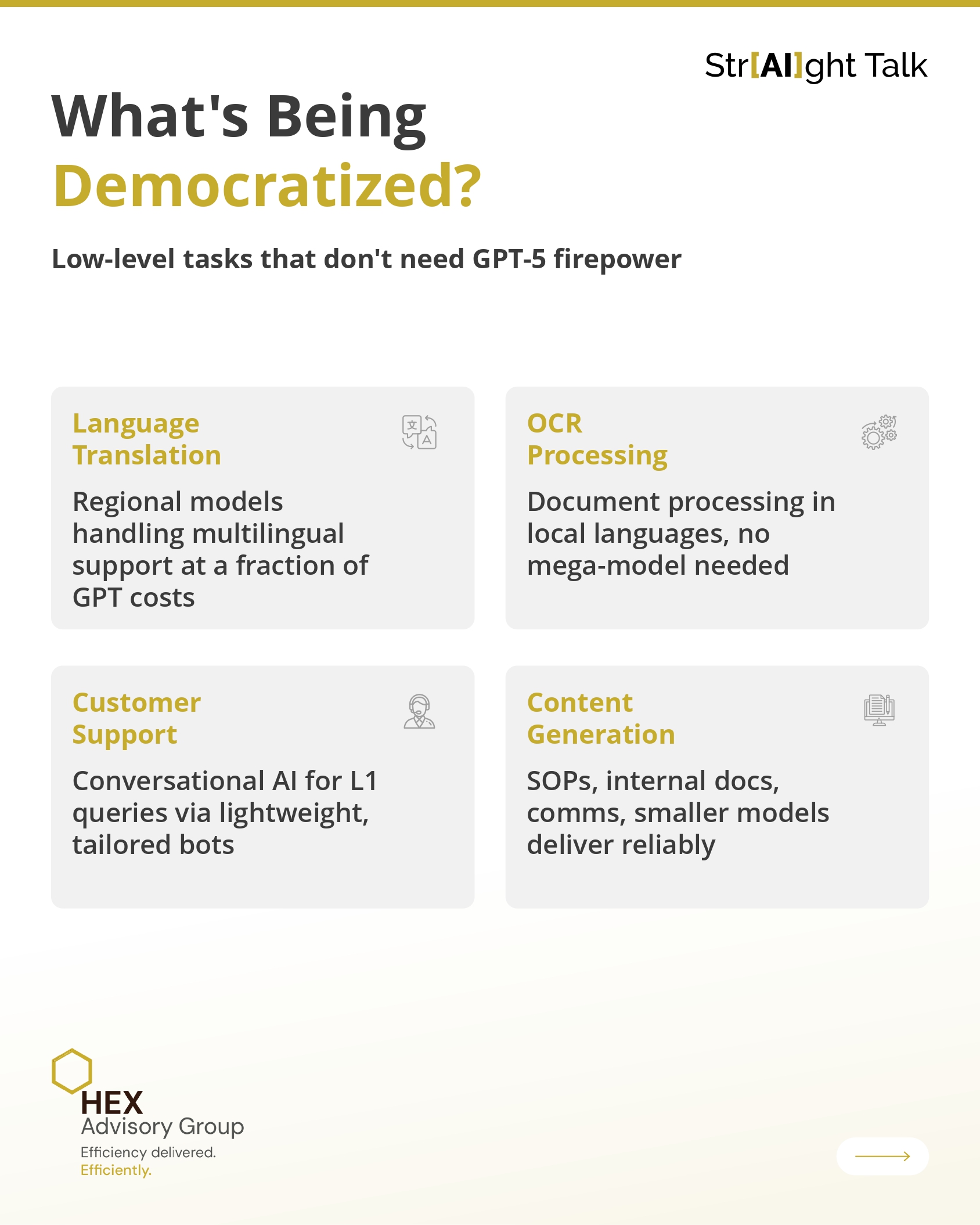 Str[AI]ght Talk

What's Being Democratized?

Low-level tasks that don't need GPT-5 firepower

Language Translation

Regional models handling multilingual support at a fraction of GPT costs

OCR Processing

Document processing in local languages, no mega-model needed

Customer Support

Conversational AI for L1 queries via lightweight, tailored bots

Content Generation

SOPs, internal docs, comms, smaller models deliver reliably

HEX
Advisory Group
Efficiency delivered.
Efficiently.